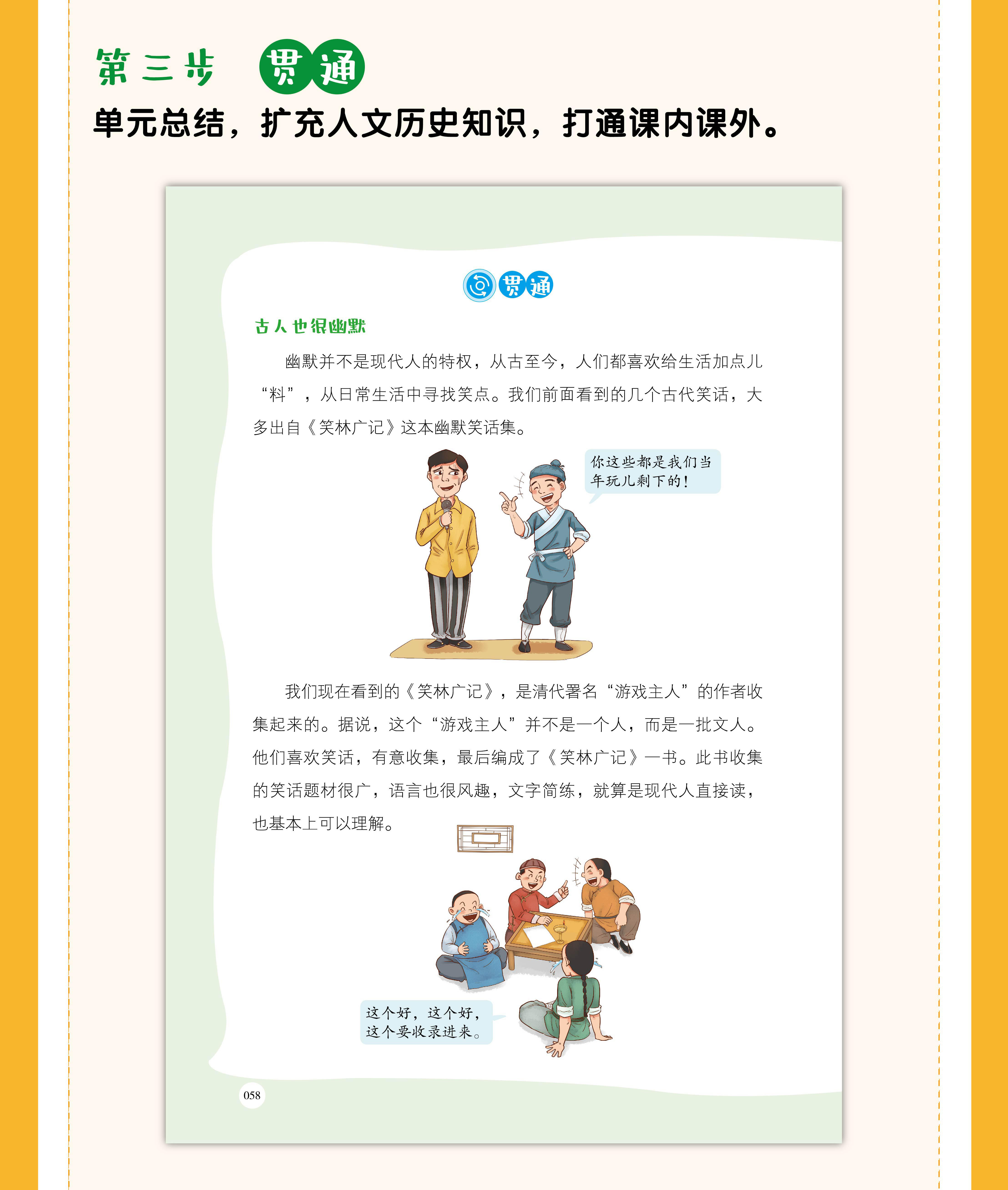 第三步 贯通

单元总结，扩充人文历史知识，打通课内课外。

贯通

古人也很幽默

幽默并不是现代人的特权，从古至今，人们都喜欢给生活加点儿“料”，从日常生活中寻找笑点。我们前面看到的几个古代笑话，大多出自《笑林广记》这本幽默笑话集。

你这些都是我们当年玩儿剩下的！

我们现在看到的《笑林广记》，是清代署名“游戏主人”的作者收集起来的。据说，这个“游戏主人”并不是一个人，而是一批文人。他们喜欢笑话，有意收集，最后编成了《笑林广记》一书。此书收集的笑话题材很广，语言也很风趣，文字简练，就算是现代人直接读，也基本上可以理解。

这个好，这个好，这个要收录进来。

058